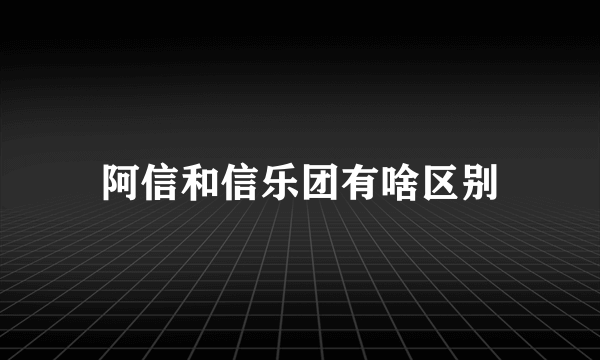 阿信和信乐团有啥区别